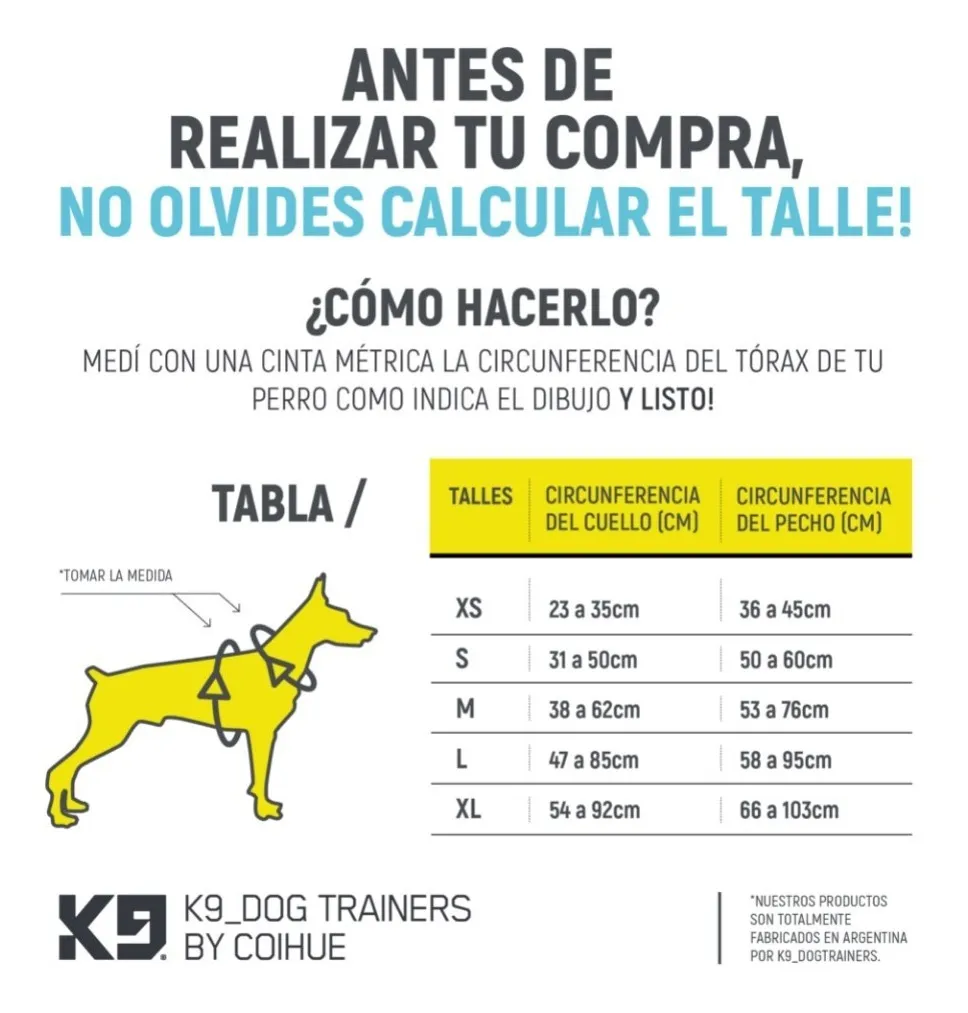 ANTES DE REALIZAR TU COMPRA, NO OLVIDES CALCULAR EL TALLE!

¿CÓMO HACERLO?

MEDÍ CON UNA CINTA MÉTRICA LA CIRCUNFERENCIA DEL TÓRAX DE TU PERRO COMO INDICA EL DIBUJO Y LISTO!

TABLA /

*TOMAR LA MEDIDA

| TALLES | CIRCUNFERENCIA DEL CUELLO (CM) | CIRCUNFERENCIA DEL PECHO (CM) |
|---|---|---|
| XS | 23 a 35cm | 36 a 45cm |
| S | 31 a 50cm | 50 a 60cm |
| M | 38 a 62cm | 53 a 76cm |
| L | 47 a 85cm | 58 a 95cm |
| XL | 54 a 92cm | 66 a 103cm |

K9. K9_DOG TRAINERS BY COIHUE

*NUESTROS PRODUCTOS SON TOTALMENTE FABRICADOS EN ARGENTINA POR K9_DOGTRAINERS.